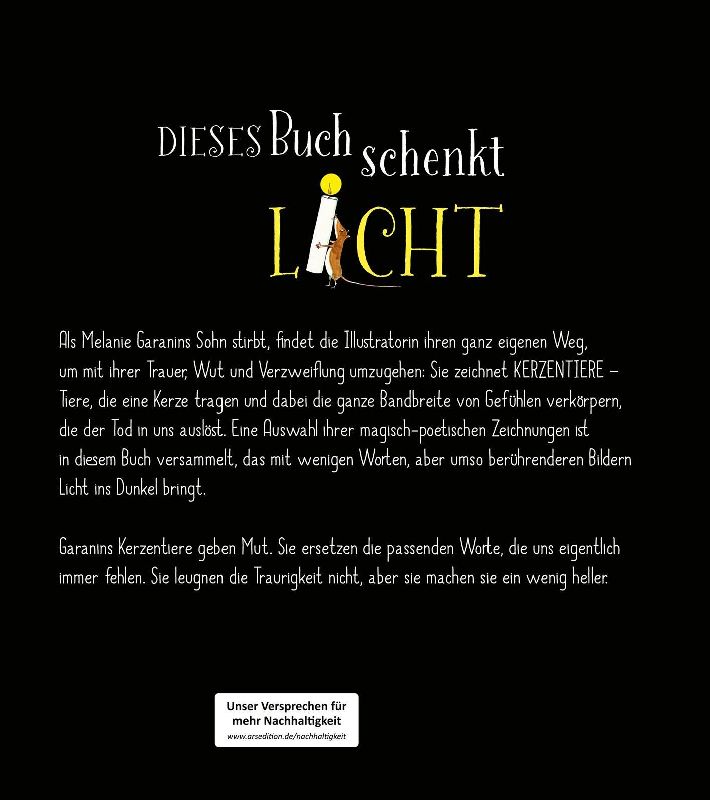 DIESES Buch schenkt
LICHT

Als Melanie Garanins Sohn stirbt, findet die Illustratorin ihren ganz eigenen Weg, um mit ihrer Trauer, Wut und Verzweiflung umzugehen: Sie zeichnet KERZENTIERE – Tiere, die eine Kerze tragen und dabei die ganze Bandbreite von Gefühlen verkörpern, die der Tod in uns auslöst. Eine Auswahl ihrer magisch-poetischen Zeichnungen ist in diesem Buch versammelt, das mit wenigen Worten, aber umso berührenderen Bildern Licht ins Dunkel bringt.

Garanins Kerzentiere geben Mut. Sie ersetzen die passenden Worte, die uns eigentlich immer fehlen. Sie leugnen die Traurigkeit nicht, aber sie machen sie ein wenig heller.

Unser Versprechen für mehr Nachhaltigkeit
www.arsedition.de/nachhaltigkeit